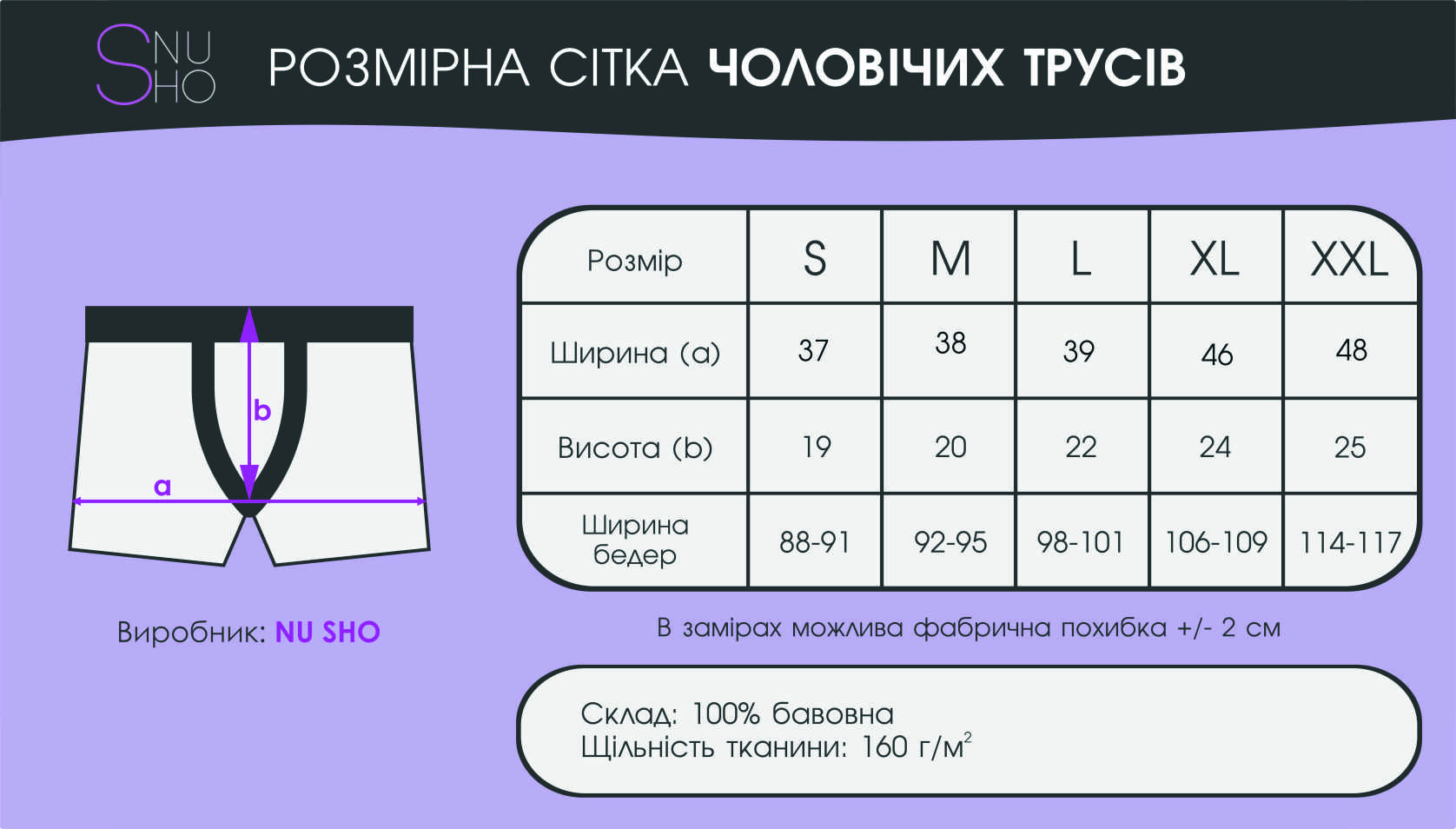 S NU HO

РОЗМІРНА СІТКА ЧОЛОВІЧИХ ТРУСІВ

b
a

Виробник: NU SHO

| Розмір | S | M | L | XL | XXL |
|---|---|---|---|---|---|
| Ширина (a) | 37 | 38 | 39 | 46 | 48 |
| Висота (b) | 19 | 20 | 22 | 24 | 25 |
| Ширина бедер | 88-91 | 92-95 | 98-101 | 106-109 | 114-117 |

В замірах можлива фабрична похибка +/- 2 см

Склад: 100% бавовна
Щільність тканини: 160 г/м$^2$